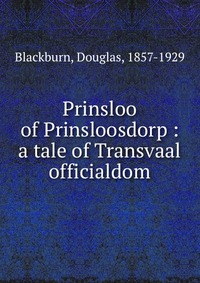 Blackburn, Douglas, 1857-1929

Prinsloo of Prinsloosdorp : a tale of Transvaal officialdom